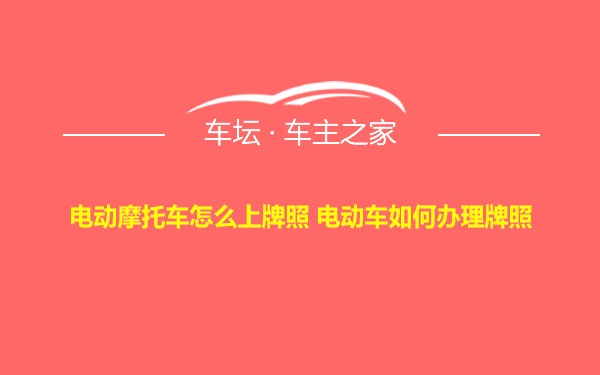 车坛 · 车主之家

电动摩托车怎么上牌照 电动车如何办理牌照